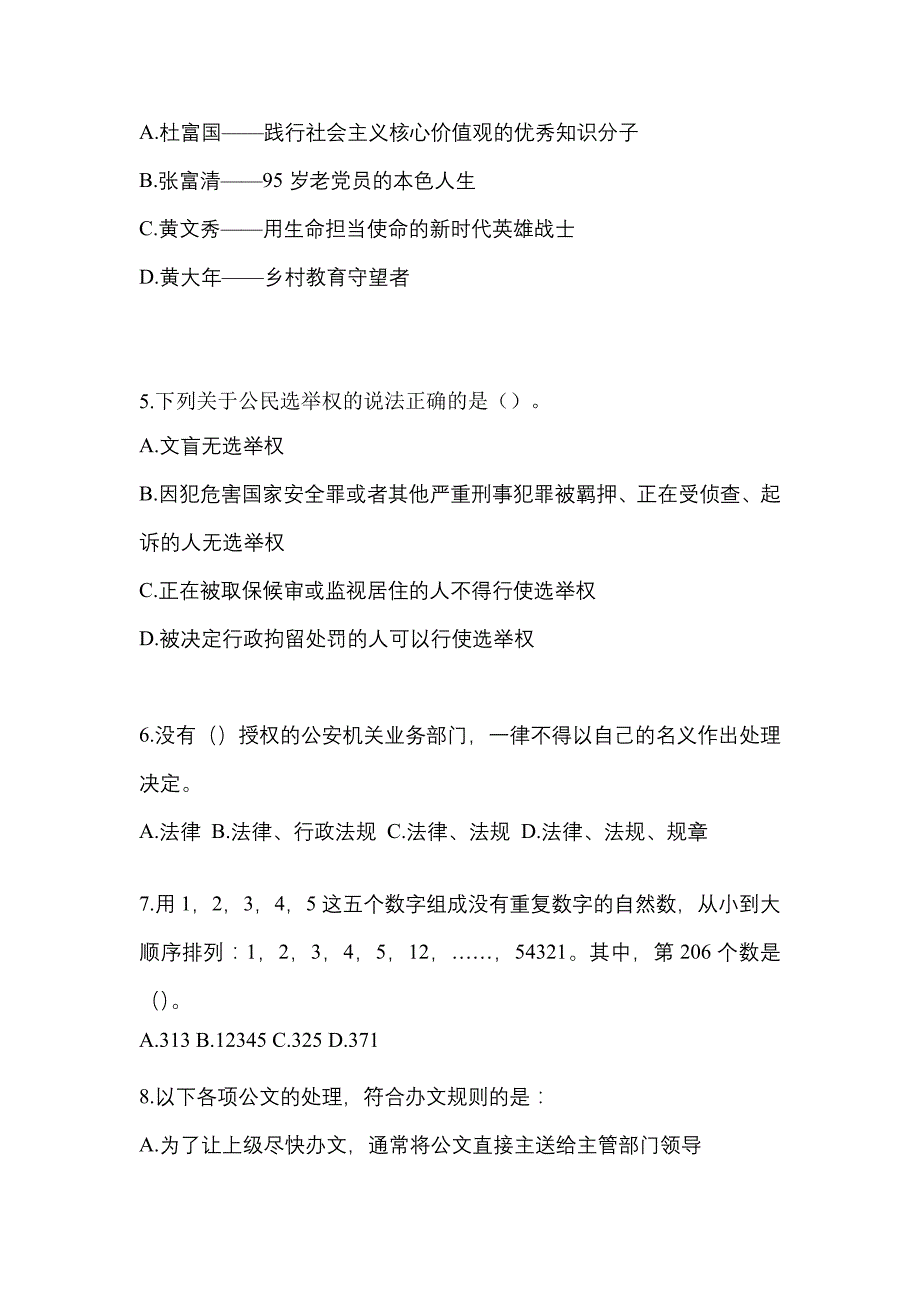 A.杜富国——践行社会主义核心价值观的优秀知识分子

B.张富清——95 岁老党员的本色人生

C.黄文秀——用生命担当使命的新时代英雄战士

D.黄大年——乡村教育守望者

5.下列关于公民选举权的说法正确的是（）。

A.文盲无选举权

B.因犯危害国家安全罪或者其他严重刑事犯罪被羁押、正在受侦查、起诉的人无选举权

C.正在被取保候审或监视居住的人不得行使选举权

D.被决定行政拘留处罚的人可以行使选举权

6.没有（）授权的公安机关业务部门，一律不得以自己的名义作出处理决定。

A.法律 B.法律、行政法规 C.法律、法规 D.法律、法规、规章

7.用 1，2，3，4，5 这五个数字组成没有重复数字的自然数，从小到大顺序排列：1，2，3，4，5，12，……，54321。其中，第 206 个数是（）。

A.313 B.12345 C.325 D.371

8.以下各项公文的处理，符合办文规则的是：

A.为了让上级尽快办文，通常将公文直接主送给主管部门领导